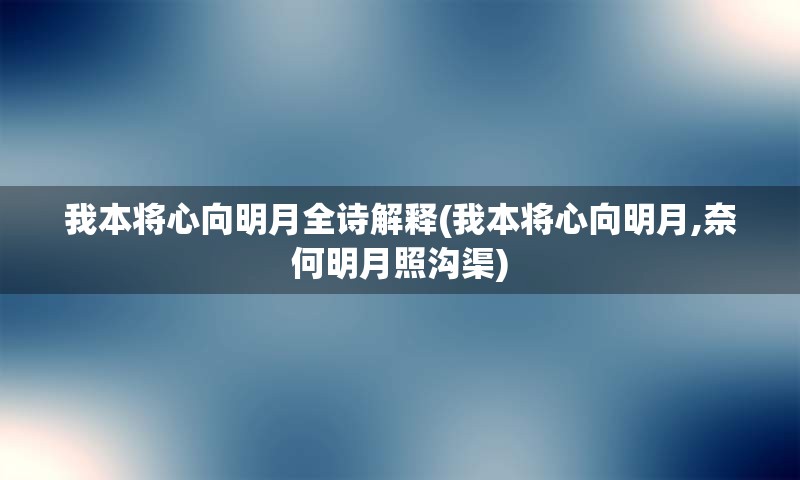 我本将心向明月全诗解释(我本将心向明月,奈何明月照沟渠)